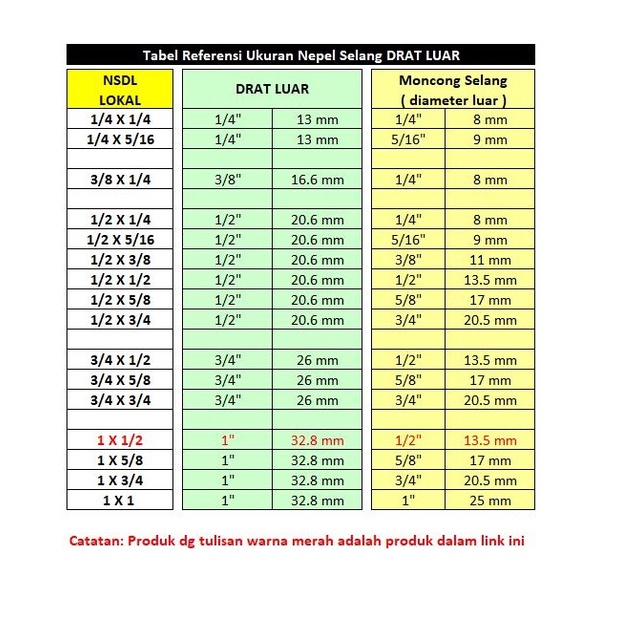 Tabel Referensi Ukuran Nepel Selang DRAT LUAR

| NSDL LOKAL | DRAT LUAR | | Moncong Selang ( diameter luar ) | |
|---|---|---|---|---|
| 1/4 X 1/4 | 1/4" | 13 mm | 1/4" | 8 mm |
| 1/4 X 5/16 | 1/4" | 13 mm | 5/16" | 9 mm |
| | | | | |
| 3/8 X 1/4 | 3/8" | 16.6 mm | 1/4" | 8 mm |
| | | | | |
| 1/2 X 1/4 | 1/2" | 20.6 mm | 1/4" | 8 mm |
| 1/2 X 5/16 | 1/2" | 20.6 mm | 5/16" | 9 mm |
| 1/2 X 3/8 | 1/2" | 20.6 mm | 3/8" | 11 mm |
| 1/2 X 1/2 | 1/2" | 20.6 mm | 1/2" | 13.5 mm |
| 1/2 X 5/8 | 1/2" | 20.6 mm | 5/8" | 17 mm |
| 1/2 X 3/4 | 1/2" | 20.6 mm | 3/4" | 20.5 mm |
| | | | | |
| 3/4 X 1/2 | 3/4" | 26 mm | 1/2" | 13.5 mm |
| 3/4 X 5/8 | 3/4" | 26 mm | 5/8" | 17 mm |
| 3/4 X 3/4 | 3/4" | 26 mm | 3/4" | 20.5 mm |
| | | | | |
| 1 X 1/2 | 1" | 32.8 mm | 1/2" | 13.5 mm |
| 1 X 5/8 | 1" | 32.8 mm | 5/8" | 17 mm |
| 1 X 3/4 | 1" | 32.8 mm | 3/4" | 20.5 mm |
| 1 X 1 | 1" | 32.8 mm | 1" | 25 mm |

Catatan: Produk dg tulisan warna merah adalah produk dalam link ini